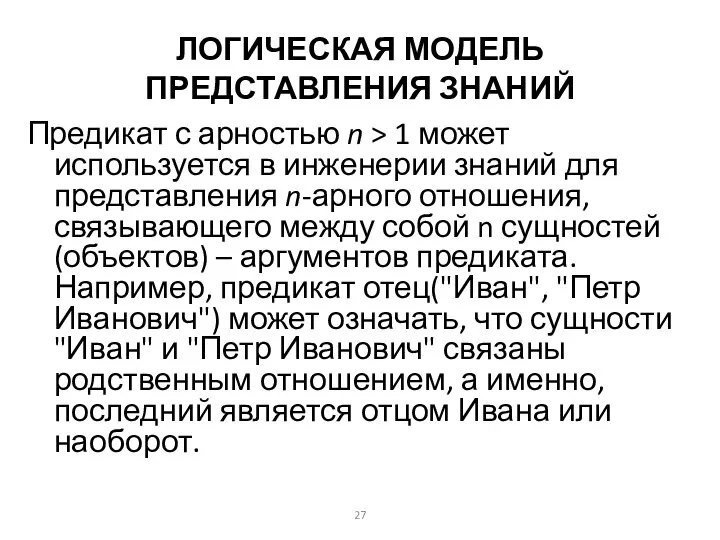 ЛОГИЧЕСКАЯ МОДЕЛЬ ПРЕДСТАВЛЕНИЯ ЗНАНИЙ

Предикат с арностью $n > 1$ может используется в инженерии знаний для представления $n$-арного отношения, связывающего между собой n сущностей (объектов) – аргументов предиката. Например, предикат отец("Иван", "Петр Иванович") может означать, что сущности "Иван" и "Петр Иванович" связаны родственным отношением, а именно, последний является отцом Ивана или наоборот.

27